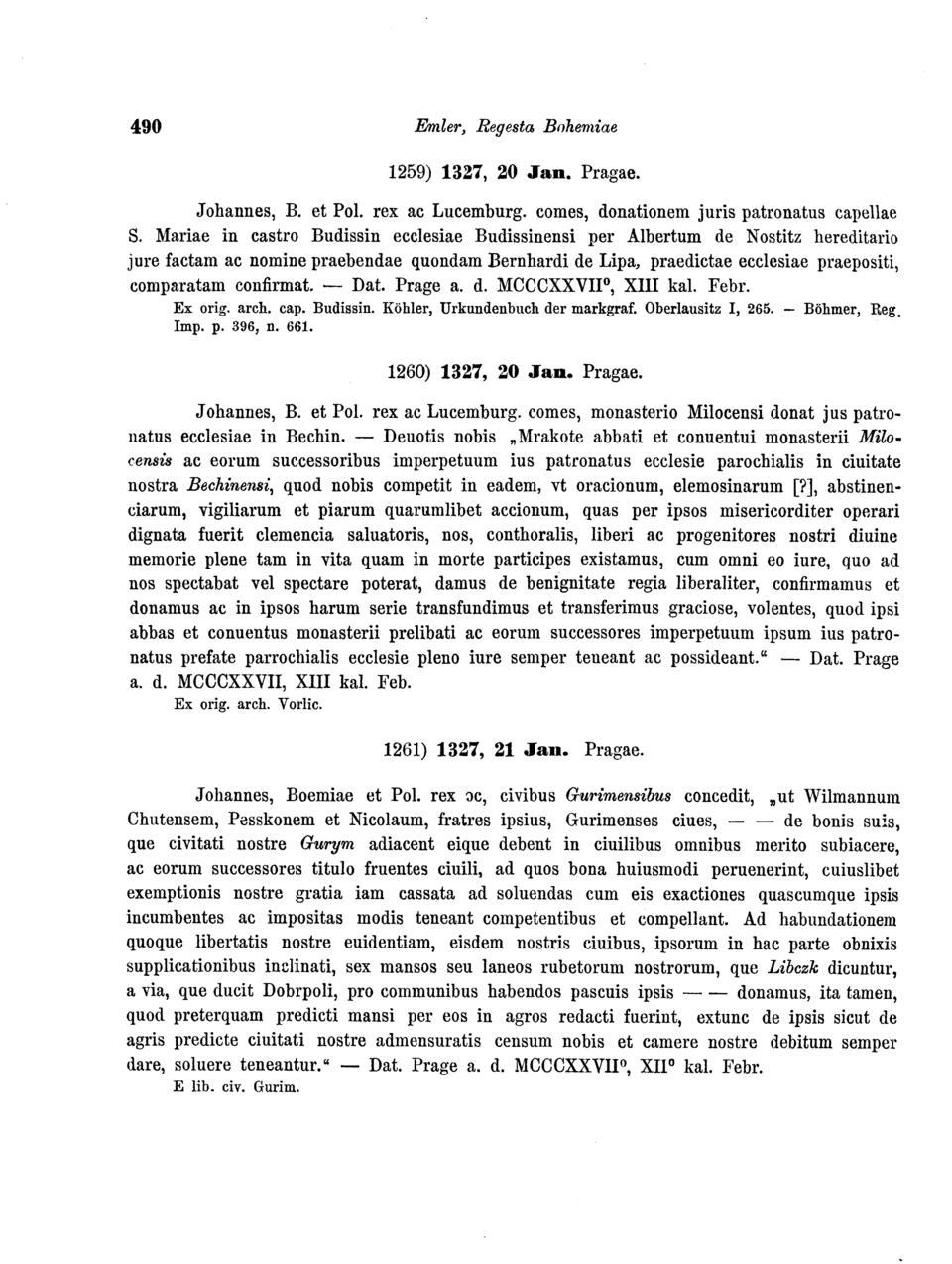 490 Emler, Regesta Bohemiae

1259) 1327, 20 Jan. Pragae.

Johannes, B. et Pol. rex ac Lucemburg. comes, donationem juris patronatus capellae S. Mariae in castro Budissin ecclesiae Budissinensi per Albertum de Nostitz hereditario jure factam ac nomine praebendae quondam Bernhardi de Lipa, praedictae ecclesiae praepositi, comparatam confirmat. — Dat. Prage a. d. MCCCXXVII°, XIII kal. Febr.

Ex orig. arch. cap. Budissin. Köhler, Urkundenbuch der markgraf. Oberlausitz I, 265. — Böhmer, Reg. Imp. p. 396, n. 661.

1260) 1327, 20 Jan. Pragae.

Johannes, B. et Pol. rex ac Lucemburg. comes, monasterio Milocensi donat jus patronatus ecclesiae in Bechin. — Deuotis nobis „Mrakote abbati et conuentui monasterii Milocensis ac eorum successoribus imperpetuum ius patronatus ecclesie parochialis in ciuitate nostra Bechinensi, quod nobis competit in eadem, vt oracionum, elemosinarum [?], abstinenciarum, vigiliarum et piarum quarumlibet accionum, quas per ipsos misericorditer operari dignata fuerit clemencia saluatoris, nos, conthoralis, liberi ac progenitores nostri diuine memorie plene tam in vita quam in morte participes existamus, cum omni eo iure, quo ad nos spectabat vel spectare poterat, damus de benignitate regia liberaliter, confirmamus et donamus ac in ipsos harum serie transfundimus et transferimus graciose, volentes, quod ipsi abbas et conuentus monasterii prelibati ac eorum successores imperpetuum ipsum ius patronatus prefate parrochialis ecclesie pleno iure semper teneant ac possideant.“ — Dat. Prage a. d. MCCCXXVII, XIII kal. Feb.

Ex orig. arch. Vorlic.

1261) 1327, 21 Jan. Pragae.

Johannes, Boemiae et Pol. rex ɔc, civibus Gurimensibus concedit, „ut Wilmannum Chutensem, Pesskonem et Nicolaum, fratres ipsius, Gurimenses ciues, — — de bonis suis, que civitati nostre Gurym adiacent eique debent in ciuilibus omnibus merito subiacere, ac eorum successores titulo fruentes ciuili, ad quos bona huiusmodi peruenerint, cuiuslibet exemptionis nostre gratia iam cassata ad soluendas cum eis exactiones quascumque ipsis incumbentes ac impositas modis teneant competentibus et compellant. Ad habundationem quoque libertatis nostre euidentiam, eisdem nostris ciuibus, ipsorum in hac parte obnixis supplicationibus inclinati, sex mansos seu laneos rubetorum nostrorum, que Libczk dicuntur, a via, que ducit Dobrpoli, pro communibus habendos pascuis ipsis — — donamus, ita tamen, quod preterquam predicti mansi per eos in agros redacti fuerint, extunc de ipsis sicut de agris predicte ciuitati nostre admensuratis censum nobis et camere nostre debitum semper dare, soluere teneantur.“ — Dat. Prage a. d. MCCCXXVII°, XII° kal. Febr.

E lib. civ. Gurim.